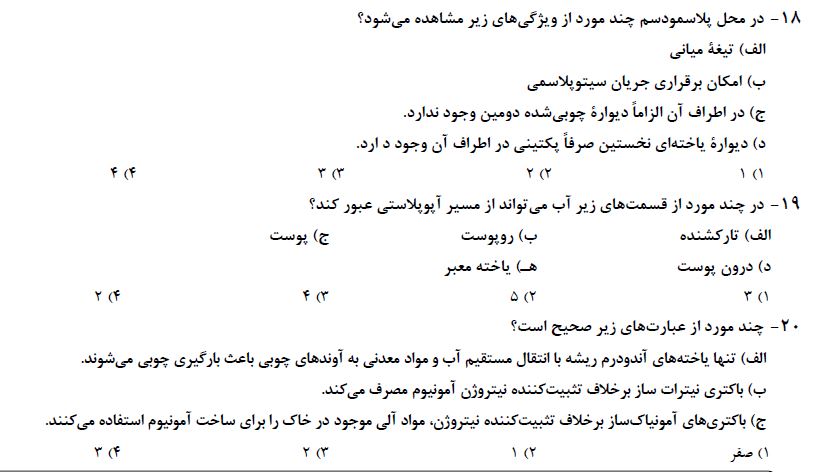 ۱۸- در محل پلاسمودسم چند مورد از ویژگی‌های زیر مشاهده می‌شود؟
الف) تیغهٔ میانی
ب) امکان برقراری جریان سیتوپلاسمی
ج) در اطراف آن الزاماً دیوارهٔ چوبی‌شده دومین وجود ندارد.
د) دیوارهٔ یاخته‌ای نخستین صرفاً پکتینی در اطراف آن وجود د ارد.
۱) ۱ ۲) ۲ ۳) ۳ ۴) ۴

۱۹- در چند مورد از قسمت‌های زیر آب می‌تواند از مسیر آپوپلاستی عبور کند؟
الف) تارکشنده ب) روپوست ج) پوست
د) درون پوست هـ) یاخته معبر
۱) ۳ ۲) ۵ ۳) ۴ ۴) ۲

۲۰- چند مورد از عبارت‌های زیر صحیح است؟
الف) تنها یاخته‌های آندودرم ریشه با انتقال مستقیم آب و مواد معدنی به آوندهای چوبی باعث بارگیری چوبی می‌شوند.
ب) باکتری نیترات ساز برخلاف تثبیت‌کننده نیتروژن آمونیوم مصرف می‌کند.
ج) باکتری‌های آمونیاک‌ساز برخلاف تثبیت‌کننده نیتروژن، مواد آلی موجود در خاک را برای ساخت آمونیوم استفاده می‌کنند.
۱) صفر ۲) ۱ ۳) ۲ ۴) ۳